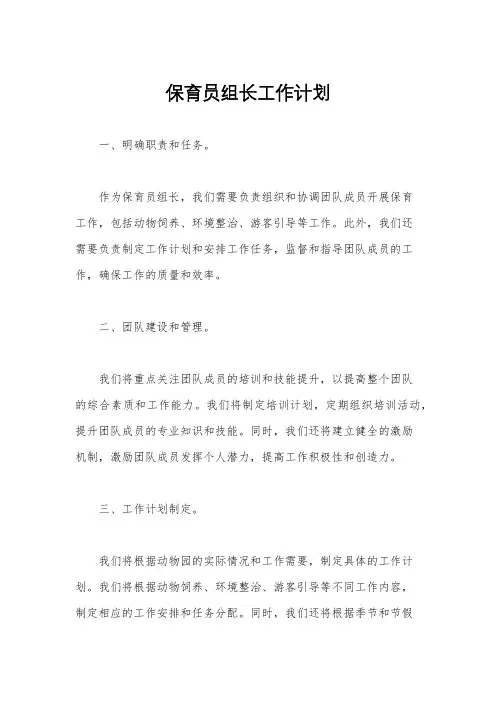 保育员组长工作计划

一、明确职责和任务。

作为保育员组长，我们需要负责组织和协调团队成员开展保育工作，包括动物饲养、环境整治、游客引导等工作。此外，我们还需要负责制定工作计划和安排工作任务，监督和指导团队成员的工作，确保工作的质量和效率。

二、团队建设和管理。

我们将重点关注团队成员的培训和技能提升，以提高整个团队的综合素质和工作能力。我们将制定培训计划，定期组织培训活动，提升团队成员的专业知识和技能。同时，我们还将建立健全的激励机制，激励团队成员发挥个人潜力，提高工作积极性和创造力。

三、工作计划制定。

我们将根据动物园的实际情况和工作需要，制定具体的工作计划。我们将根据动物饲养、环境整治、游客引导等不同工作内容，制定相应的工作安排和任务分配。同时，我们还将根据季节和节假